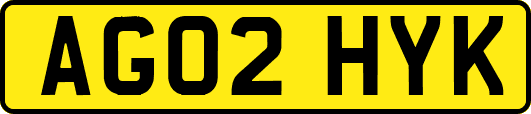 AG02 HYK